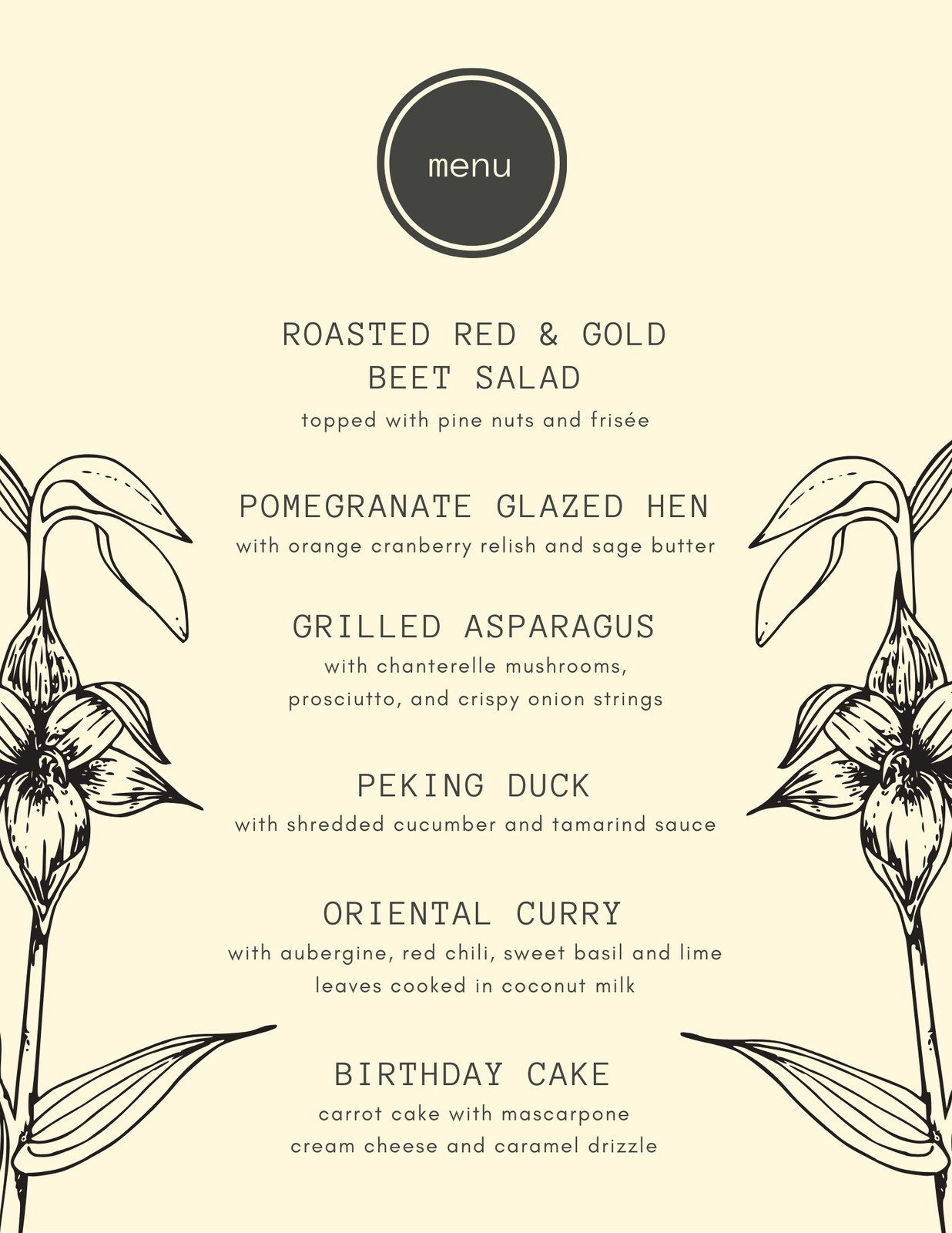 menu

ROASTED RED & GOLD
BEET SALAD

topped with pine nuts and frisée

POMEGRANATE GLAZED HEN

with orange cranberry relish and sage butter

GRILLED ASPARAGUS

with chanterelle mushrooms, prosciutto, and crispy onion strings

PEKING DUCK

with shredded cucumber and tamarind sauce

ORIENTAL CURRY

with aubergine, red chili, sweet basil and lime leaves cooked in coconut milk

BIRTHDAY CAKE

carrot cake with mascarpone cream cheese and caramel drizzle